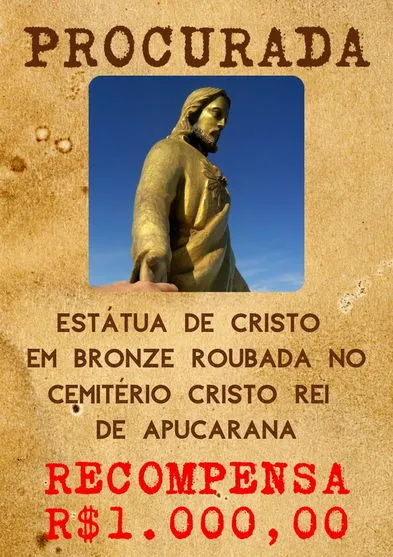 PROCURADA

ESTÁTUA DE CRISTO EM BRONZE ROUBADA NO CEMITÉRIO CRISTO REI DE APUCARANA

RECOMPENSA
R$1.000,00